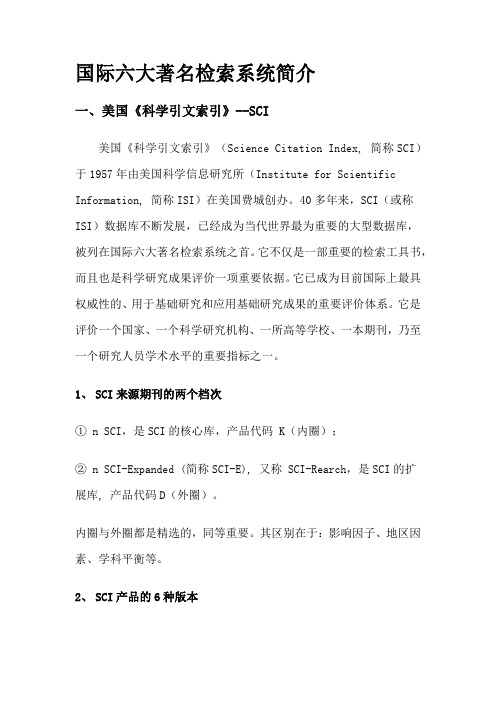 国际六大著名检索系统简介

一、美国《科学引文索引》--SCI

美国《科学引文索引》（Science Citation Index, 简称SCI）于1957年由美国科学信息研究所（Institute for Scientific Information, 简称ISI）在美国费城创办。40多年来，SCI（或称ISI）数据库不断发展，已经成为当代世界最为重要的大型数据库，被列在国际六大著名检索系统之首。它不仅是一部重要的检索工具书，而且也是科学研究成果评价一项重要依据。它已成为目前国际上最具权威性的、用于基础研究和应用基础研究成果的重要评价体系。它是评价一个国家、一个科学研究机构、一所高等学校、一本期刊，乃至一个研究人员学术水平的重要指标之一。

1、 SCI来源期刊的两个档次

① n SCI，是SCI的核心库，产品代码 K（内圈）；

② n SCI-Expanded (简称SCI-E), 又称 SCI-Rearch，是SCI的扩展库, 产品代码D（外圈）。

内圈与外圈都是精选的，同等重要。其区别在于：影响因子、地区因素、学科平衡等。

2、 SCI产品的6种版本